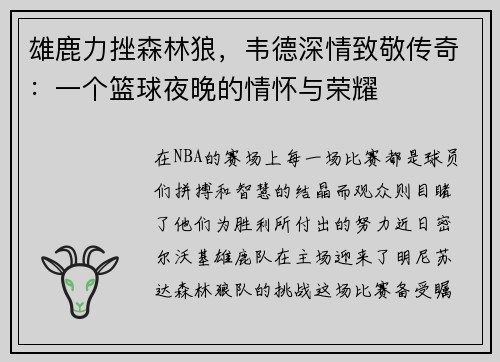 雄鹿力挫森林狼，韦德深情致敬传奇：一个篮球夜晚的情怀与荣耀

在NBA的赛场上每一场比赛都是球员们拼搏和智慧的结晶而观众则目睹了他们为胜利所付出的努力近日密尔沃基雄鹿队在主场迎来了明尼苏达森林狼队的挑战这场比赛备受瞩